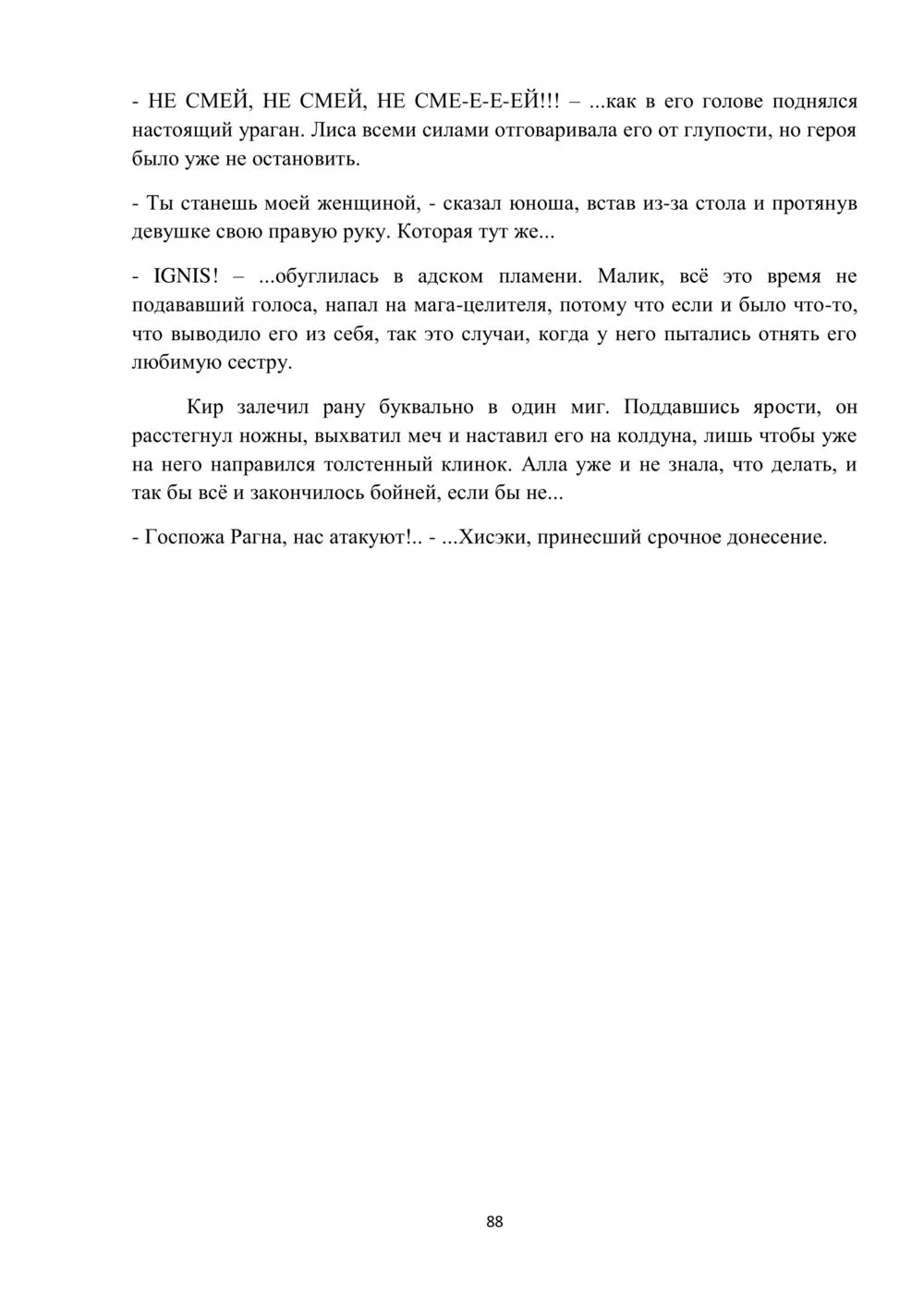 - НЕ СМЕЙ, НЕ СМЕЙ, НЕ СМЕ-Е-Е-ЕЙ!!! – ...как в его голове поднялся настоящий ураган. Лиса всеми силами отговаривала его от глупости, но героя было уже не остановить.

- Ты станешь моей женщиной, - сказал юноша, встав из-за стола и протянув девушке свою правую руку. Которая тут же...

- IGNIS! – ...обуглилась в адском пламени. Малик, всё это время не подававший голоса, напал на мага-целителя, потому что если и было что-то, что выводило его из себя, так это случаи, когда у него пытались отнять его любимую сестру.

Кир залечил рану буквально в один миг. Поддавшись ярости, он расстегнул ножны, выхватил меч и наставил его на колдуна, лишь чтобы уже на него направился толстенный клинок. Алла уже и не знала, что делать, и так бы всё и закончилось бойней, если бы не...

- Госпожа Рагна, нас атакуют!.. - ...Хисэки, принесший срочное донесение.

88